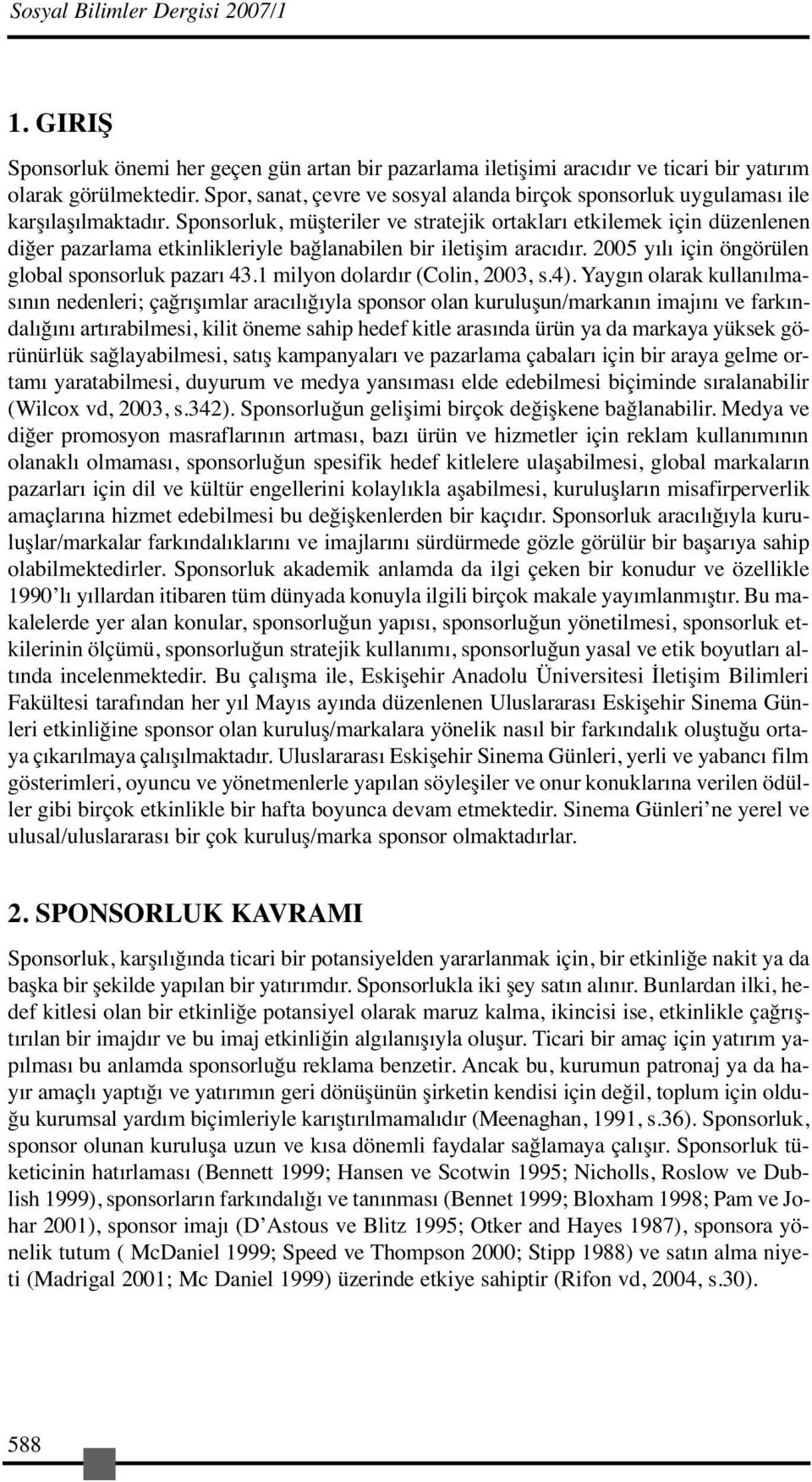 Sosyal Bilimler Dergisi 2007/1

1. GIRIŞ

Sponsorluk önemi her geçen gün artan bir pazarlama iletişimi aracıdır ve ticari bir yatırım olarak görülmektedir. Spor, sanat, çevre ve sosyal alanda birçok sponsorluk uygulaması ile karşılaşılmaktadır. Sponsorluk, müşteriler ve stratejik ortakları etkilemek için düzenlenen diğer pazarlama etkinlikleriyle bağlanabilen bir iletişim aracıdır. 2005 yılı için öngörülen global sponsorluk pazarı 43.1 milyon dolardır (Colin, 2003, s.4). Yaygın olarak kullanılmasının nedenleri; çağrışımlar aracılığıyla sponsor olan kuruluşun/markanın imajını ve farkındalığını artırabilmesi, kilit öneme sahip hedef kitle arasında ürün ya da markaya yüksek görünürlük sağlayabilmesi, satış kampanyaları ve pazarlama çabaları için bir araya gelme ortamı yaratabilmesi, duyurum ve medya yansıması elde edebilmesi biçiminde sıralanabilir (Wilcox vd, 2003, s.342). Sponsorluğun gelişimi birçok değişkene bağlanabilir. Medya ve diğer promosyon masraflarının artması, bazı ürün ve hizmetler için reklam kullanımının olanaklı olmaması, sponsorluğun spesifik hedef kitlelere ulaşabilmesi, global markaların pazarları için dil ve kültür engellerini kolaylıkla aşabilmesi, kuruluşların misafirperverlik amaçlarına hizmet edebilmesi bu değişkenlerden bir kaçıdır. Sponsorluk aracılığıyla kuruluşlar/markalar farkındalıklarını ve imajlarını sürdürmede gözle görülür bir başarıya sahip olabilmektedirler. Sponsorluk akademik anlamda da ilgi çeken bir konudur ve özellikle 1990'lı yıllardan itibaren tüm dünyada konuyla ilgili birçok makale yayımlanmıştır. Bu makalelerde yer alan konular, sponsorluğun yapısı, sponsorluğun yönetilmesi, sponsorluk etkilerinin ölçümü, sponsorluğun stratejik kullanımı, sponsorluğun yasal ve etik boyutları altında incelenmektedir. Bu çalışma ile, Eskişehir Anadolu Üniversitesi İletişim Bilimleri Fakültesi tarafından her yıl Mayıs ayında düzenlenen Uluslararası Eskişehir Sinema Günleri etkinliğine sponsor olan kuruluş/markalara yönelik nasıl bir farkındalık oluştuğu ortaya çıkarılmaya çalışılmaktadır. Uluslararası Eskişehir Sinema Günleri, yerli ve yabancı film gösterimleri, oyuncu ve yönetmenlerle yapılan söyleşiler ve onur konuklarına verilen ödüller gibi birçok etkinlikle bir hafta boyunca devam etmektedir. Sinema Günleri'ne yerel ve ulusal/uluslararası bir çok kuruluş/marka sponsor olmaktadırlar.

2. SPONSORLUK KAVRAMI

Sponsorluk, karşılığında ticari bir potansiyelden yararlanmak için, bir etkinliğe nakit ya da başka bir şekilde yapılan bir yatırımdır. Sponsorlukla iki şey satın alınır. Bunlardan ilki, hedef kitlesi olan bir etkinliğe potansiyel olarak maruz kalma, ikincisi ise, etkinlikle çağrıştırılan bir imajdır ve bu imaj etkinliğin algılanışıyla oluşur. Ticari bir amaç için yatırım yapılması bu anlamda sponsorluğu reklama benzetir. Ancak bu, kurumun patronaj ya da hayır amaçlı yaptığı ve yatırımın geri dönüşünün şirketin kendisi için değil, toplum için olduğu kurumsal yardım biçimleriyle karıştırılmamalıdır (Meenaghan, 1991, s.36). Sponsorluk, sponsor olunan kuruluşa uzun ve kısa dönemli faydalar sağlamaya çalışır. Sponsorluk tüketicinin hatırlaması (Bennett 1999; Hansen ve Scotwin 1995; Nicholls, Roslow ve Dublish 1999), sponsorların farkındalığı ve tanınması (Bennet 1999; Bloxham 1998; Pam ve Johar 2001), sponsor imajı (D'Astous ve Blitz 1995; Otker and Hayes 1987), sponsora yönelik tutum ( McDaniel 1999; Speed ve Thompson 2000; Stipp 1988) ve satın alma niyeti (Madrigal 2001; Mc Daniel 1999) üzerinde etkiye sahiptir (Rifon vd, 2004, s.30).

588